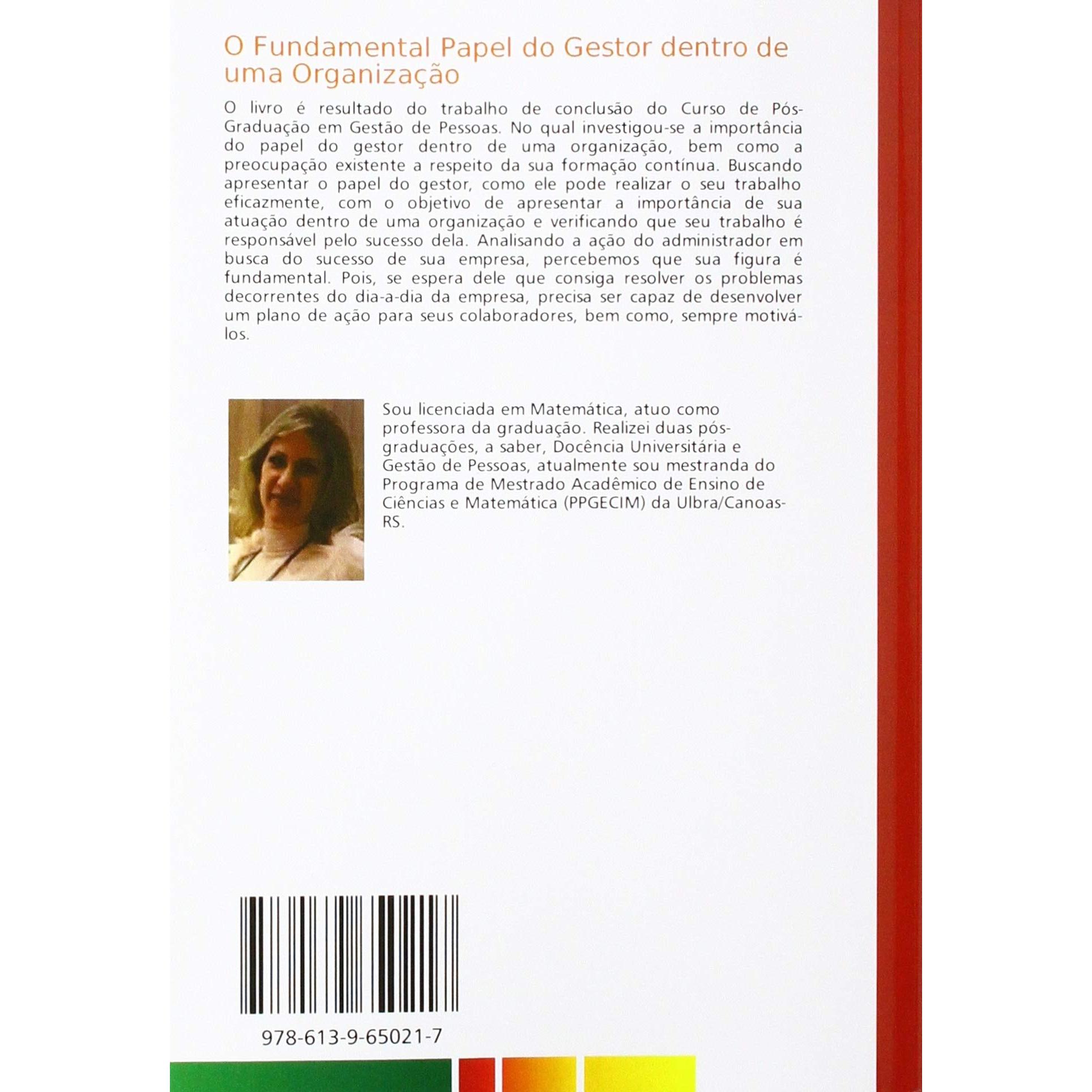 O Fundamental Papel do Gestor dentro de uma Organização

O livro é resultado do trabalho de conclusão do Curso de Pós-Graduação em Gestão de Pessoas. No qual investigou-se a importância do papel do gestor dentro de uma organização, bem como a preocupação existente a respeito da sua formação contínua. Buscando apresentar o papel do gestor, como ele pode realizar o seu trabalho eficazmente, com o objetivo de apresentar a importância de sua atuação dentro de uma organização e verificando que seu trabalho é responsável pelo sucesso dela. Analisando a ação do administrador em busca do sucesso de sua empresa, percebemos que sua figura é fundamental. Pois, se espera dele que consiga resolver os problemas decorrentes do dia-a-dia da empresa, precisa ser capaz de desenvolver um plano de ação para seus colaboradores, bem como, sempre motivá-los.

Sou licenciada em Matemática, atuo como professora da graduação. Realizei duas pós-graduações, a saber, Docência Universitária e Gestão de Pessoas, atualmente sou mestranda do Programa de Mestrado Acadêmico de Ensino de Ciências e Matemática (PPGECIM) da Ulbra/Canoas-RS.

978-613-9-65021-7